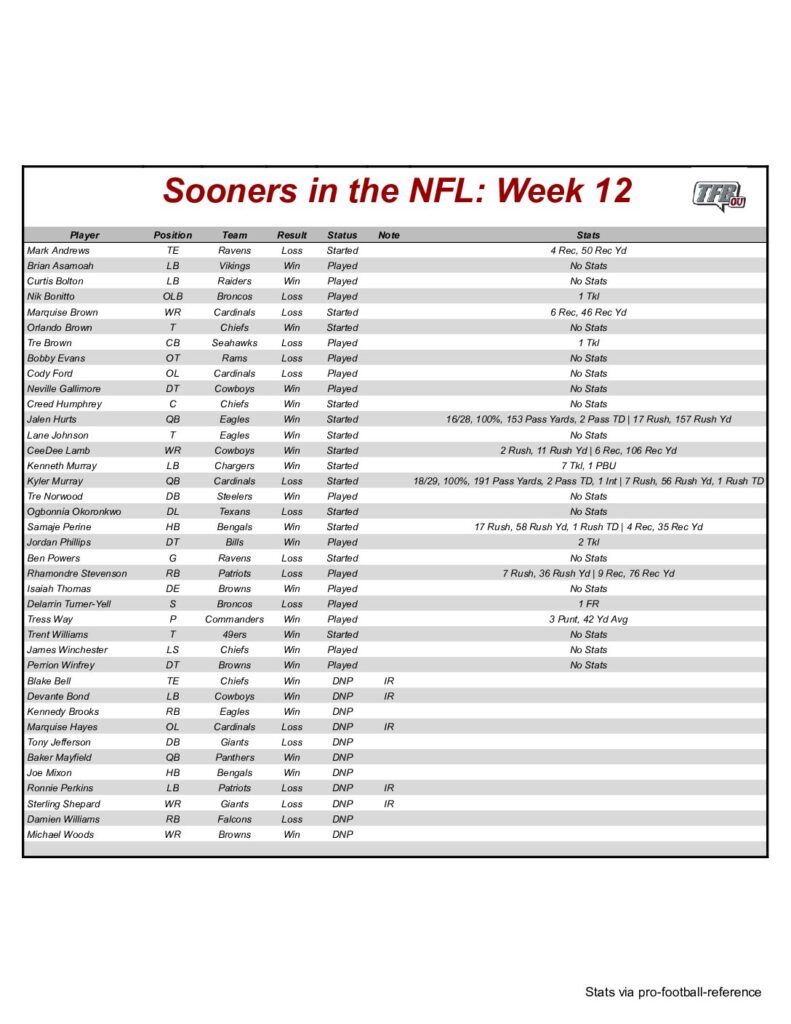 Sooners in the NFL: Week 12

TFB OU

| Player | Position | Team | Result | Status | Note | Stats |
|---|---|---|---|---|---|---|
| Mark Andrews | TE | Ravens | Loss | Started | | 4 Rec, 50 Rec Yd |
| Brian Asamoah | LB | Vikings | Win | Played | | No Stats |
| Curtis Bolton | LB | Raiders | Win | Played | | No Stats |
| Nik Bonitto | OLB | Broncos | Loss | Played | | 1 Tkl |
| Marquise Brown | WR | Cardinals | Loss | Started | | 6 Rec, 46 Rec Yd |
| Orlando Brown | T | Chiefs | Win | Started | | No Stats |
| Tre Brown | CB | Seahawks | Loss | Played | | 1 Tkl |
| Bobby Evans | OT | Rams | Loss | Played | | No Stats |
| Cody Ford | OL | Cardinals | Loss | Played | | No Stats |
| Neville Gallimore | DT | Cowboys | Win | Played | | No Stats |
| Creed Humphrey | C | Chiefs | Win | Started | | No Stats |
| Jalen Hurts | QB | Eagles | Win | Started | | 16/28, 100%, 153 Pass Yards, 2 Pass TD \| 17 Rush, 157 Rush Yd |
| Lane Johnson | T | Eagles | Win | Started | | No Stats |
| CeeDee Lamb | WR | Cowboys | Win | Started | | 2 Rush, 11 Rush Yd \| 6 Rec, 106 Rec Yd |
| Kenneth Murray | LB | Chargers | Win | Started | | 7 Tkl, 1 PBU |
| Kyler Murray | QB | Cardinals | Loss | Started | | 18/29, 100%, 191 Pass Yards, 2 Pass TD, 1 Int \| 7 Rush, 56 Rush Yd, 1 Rush TD |
| Tre Norwood | DB | Steelers | Win | Played | | No Stats |
| Ogbonnia Okoronkwo | DL | Texans | Loss | Started | | No Stats |
| Samaje Perine | HB | Bengals | Win | Started | | 17 Rush, 58 Rush Yd, 1 Rush TD \| 4 Rec, 35 Rec Yd |
| Jordan Phillips | DT | Bills | Win | Played | | 2 Tkl |
| Ben Powers | G | Ravens | Loss | Started | | No Stats |
| Rhamondre Stevenson | RB | Patriots | Loss | Played | | 7 Rush, 36 Rush Yd \| 9 Rec, 76 Rec Yd |
| Isaiah Thomas | DE | Browns | Win | Played | | No Stats |
| Delarrin Turner-Yell | S | Broncos | Loss | Played | | 1 FR |
| Tress Way | P | Commanders | Win | Played | | 3 Punt, 42 Yd Avg |
| Trent Williams | T | 49ers | Win | Started | | No Stats |
| James Winchester | LS | Chiefs | Win | Played | | No Stats |
| Perrion Winfrey | DT | Browns | Win | Played | | No Stats |
| Blake Bell | TE | Chiefs | Win | DNP | IR | |
| Devante Bond | LB | Cowboys | Win | DNP | IR | |
| Kennedy Brooks | RB | Eagles | Win | DNP | | |
| Marquise Hayes | OL | Cardinals | Loss | DNP | IR | |
| Tony Jefferson | DB | Giants | Loss | DNP | | |
| Baker Mayfield | QB | Panthers | Win | DNP | | |
| Joe Mixon | HB | Bengals | Win | DNP | | |
| Ronnie Perkins | LB | Patriots | Loss | DNP | IR | |
| Sterling Shepard | WR | Giants | Loss | DNP | IR | |
| Damien Williams | RB | Falcons | Loss | DNP | | |
| Michael Woods | WR | Browns | Win | DNP | | |

Stats via pro-football-reference